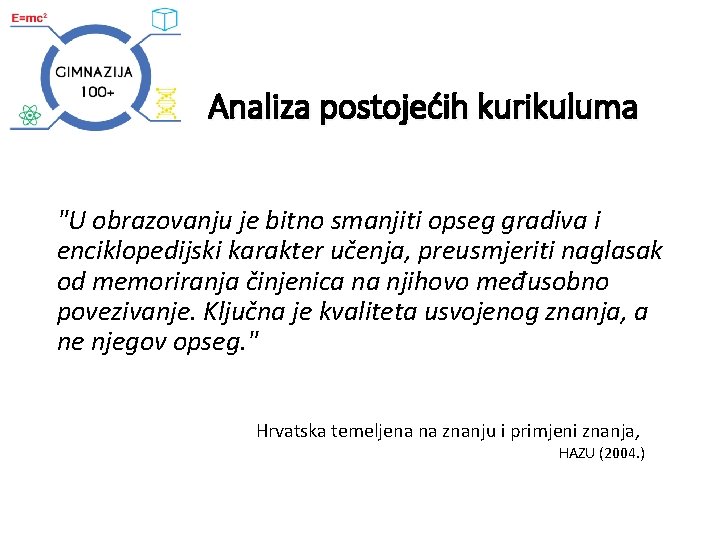 $E=mc^2$

GIMNAZIJA 100+

Analiza postojećih kurikuluma

"U obrazovanju je bitno smanjiti opseg gradiva i enciklopedijski karakter učenja, preusmjeriti naglasak od memoriranja činjenica na njihovo međusobno povezivanje. Ključna je kvaliteta usvojenog znanja, a ne njegov opseg."

Hrvatska temeljena na znanju i primjeni znanja, HAZU (2004.)